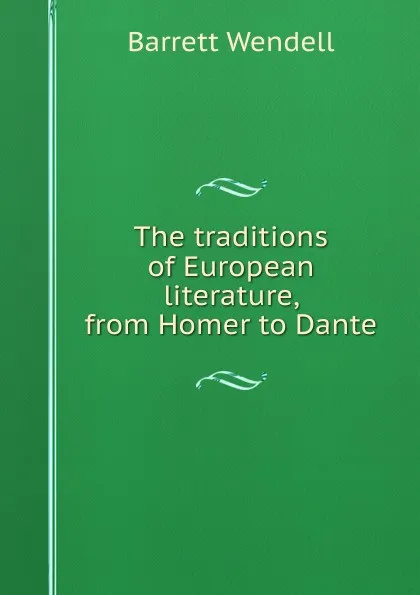 Barrett Wendell

The traditions of European literature, from Homer to Dante